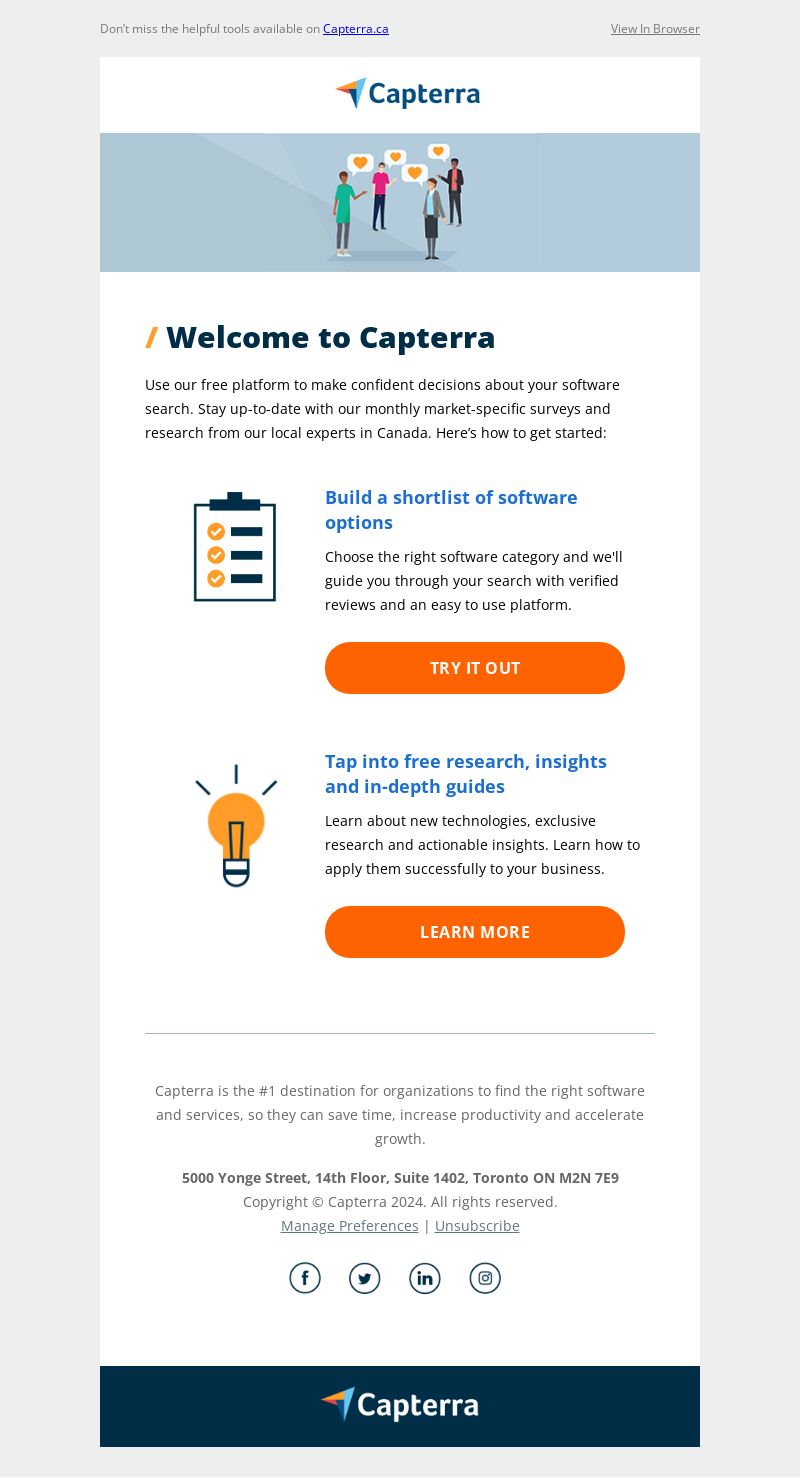 Don't miss the helpful tools available on Capterra.ca

View In Browser

Capterra

/ Welcome to Capterra

Use our free platform to make confident decisions about your software search. Stay up-to-date with our monthly market-specific surveys and research from our local experts in Canada. Here's how to get started:

Build a shortlist of software options

Choose the right software category and we'll guide you through your search with verified reviews and an easy to use platform.

TRY IT OUT

Tap into free research, insights and in-depth guides

Learn about new technologies, exclusive research and actionable insights. Learn how to apply them successfully to your business.

LEARN MORE

Capterra is the #1 destination for organizations to find the right software and services, so they can save time, increase productivity and accelerate growth.

5000 Yonge Street, 14th Floor, Suite 1402, Toronto ON M2N 7E9
Copyright © Capterra 2024. All rights reserved.
Manage Preferences | Unsubscribe

Capterra